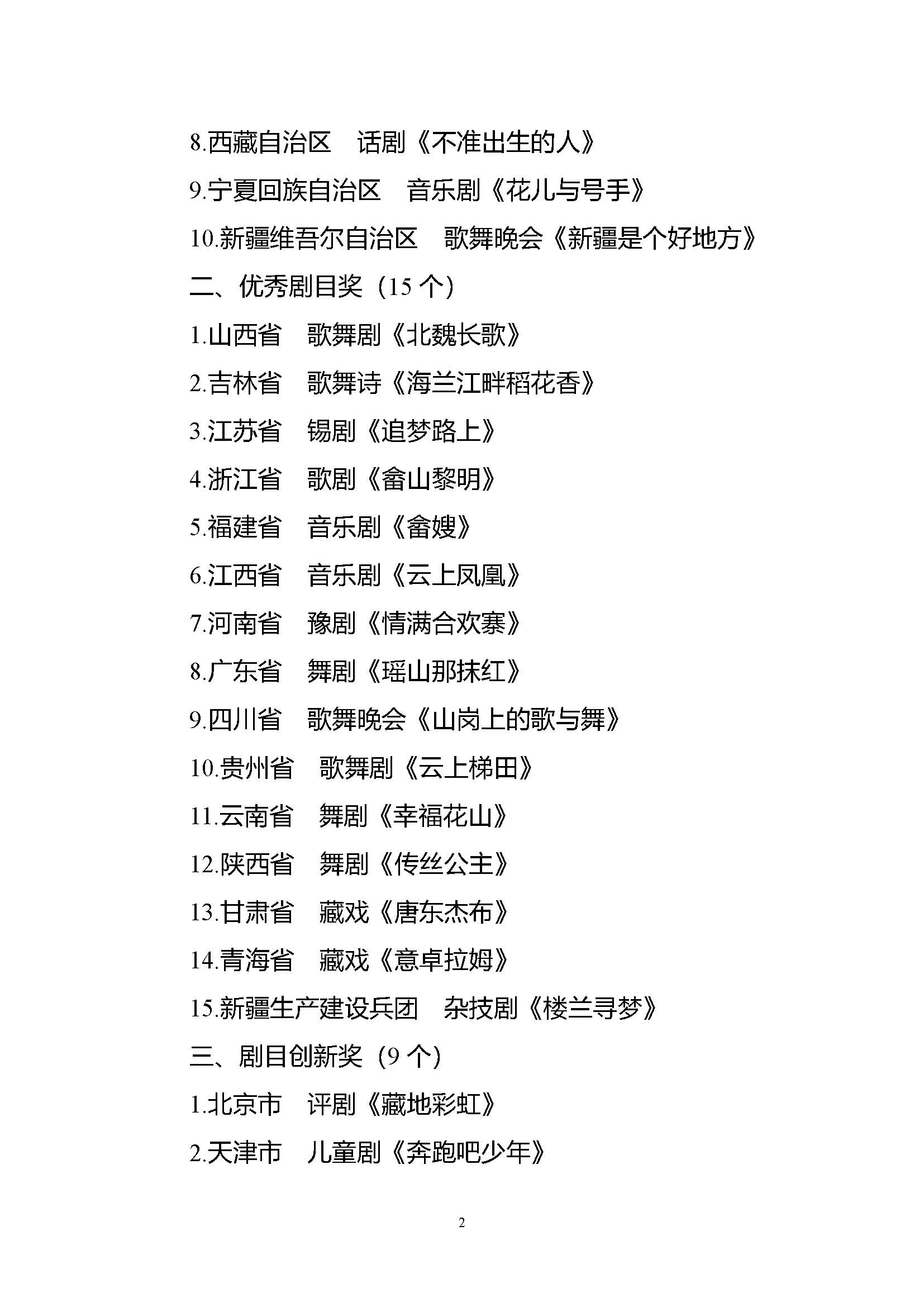 8.西藏自治区　话剧《不准出生的人》

9.宁夏回族自治区　音乐剧《花儿与号手》

10.新疆维吾尔自治区　歌舞晚会《新疆是个好地方》

二、优秀剧目奖（15 个）

1.山西省　歌舞剧《北魏长歌》

2.吉林省　歌舞诗《海兰江畔稻花香》

3.江苏省　锡剧《追梦路上》

4.浙江省　歌剧《畲山黎明》

5.福建省　音乐剧《畲嫂》

6.江西省　音乐剧《云上凤凰》

7.河南省　豫剧《情满合欢寨》

8.广东省　舞剧《瑶山那抹红》

9.四川省　歌舞晚会《山岗上的歌与舞》

10.贵州省　歌舞剧《云上梯田》

11.云南省　舞剧《幸福花山》

12.陕西省　舞剧《传丝公主》

13.甘肃省　藏戏《唐东杰布》

14.青海省　藏戏《意卓拉姆》

15.新疆生产建设兵团　杂技剧《楼兰寻梦》

三、剧目创新奖（9 个）

1.北京市　评剧《藏地彩虹》

2.天津市　儿童剧《奔跑吧少年》

2